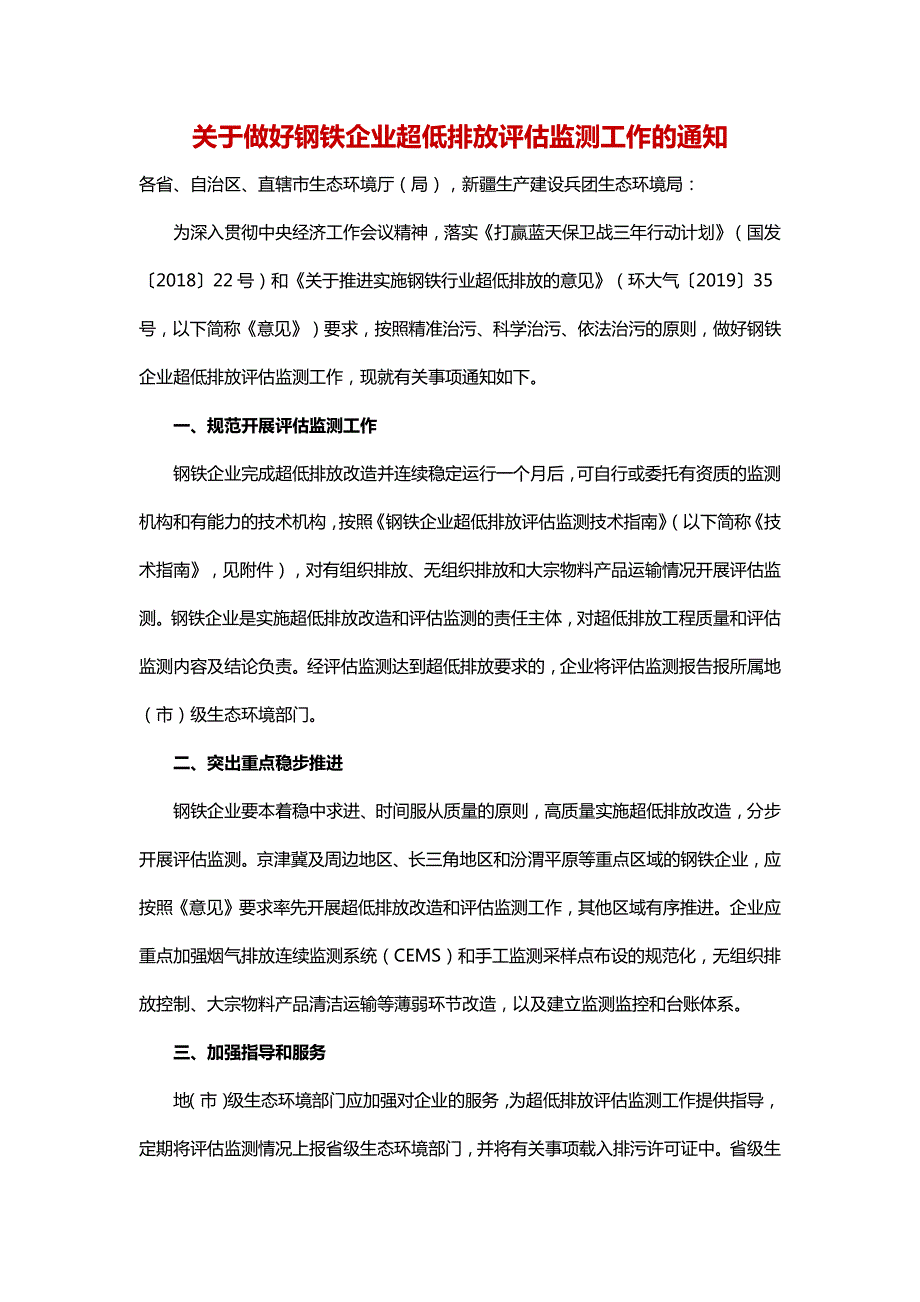 关于做好钢铁企业超低排放评估监测工作的通知

各省、自治区、直辖市生态环境厅（局），新疆生产建设兵团生态环境局：

为深入贯彻中央经济工作会议精神，落实《打赢蓝天保卫战三年行动计划》（国发〔2018〕22号）和《关于推进实施钢铁行业超低排放的意见》（环大气〔2019〕35号，以下简称《意见》）要求，按照精准治污、科学治污、依法治污的原则，做好钢铁企业超低排放评估监测工作，现就有关事项通知如下。

一、规范开展评估监测工作

钢铁企业完成超低排放改造并连续稳定运行一个月后，可自行或委托有资质的监测机构和有能力的技术机构，按照《钢铁企业超低排放评估监测技术指南》（以下简称《技术指南》，见附件），对有组织排放、无组织排放和大宗物料产品运输情况开展评估监测。钢铁企业是实施超低排放改造和评估监测的责任主体，对超低排放工程质量和评估监测内容及结论负责。经评估监测达到超低排放要求的，企业将评估监测报告报所属地（市）级生态环境部门。

二、突出重点稳步推进

钢铁企业要本着稳中求进、时间服从质量的原则，高质量实施超低排放改造，分步开展评估监测。京津冀及周边地区、长三角地区和汾渭平原等重点区域的钢铁企业，应按照《意见》要求率先开展超低排放改造和评估监测工作，其他区域有序推进。企业应重点加强烟气排放连续监测系统（CEMS）和手工监测采样点布设的规范化，无组织排放控制、大宗物料产品清洁运输等薄弱环节改造，以及建立监测监控和台账体系。

三、加强指导和服务

地（市）级生态环境部门应加强对企业的服务，为超低排放评估监测工作提供指导，定期将评估监测情况上报省级生态环境部门，并将有关事项载入排污许可证中。省级生